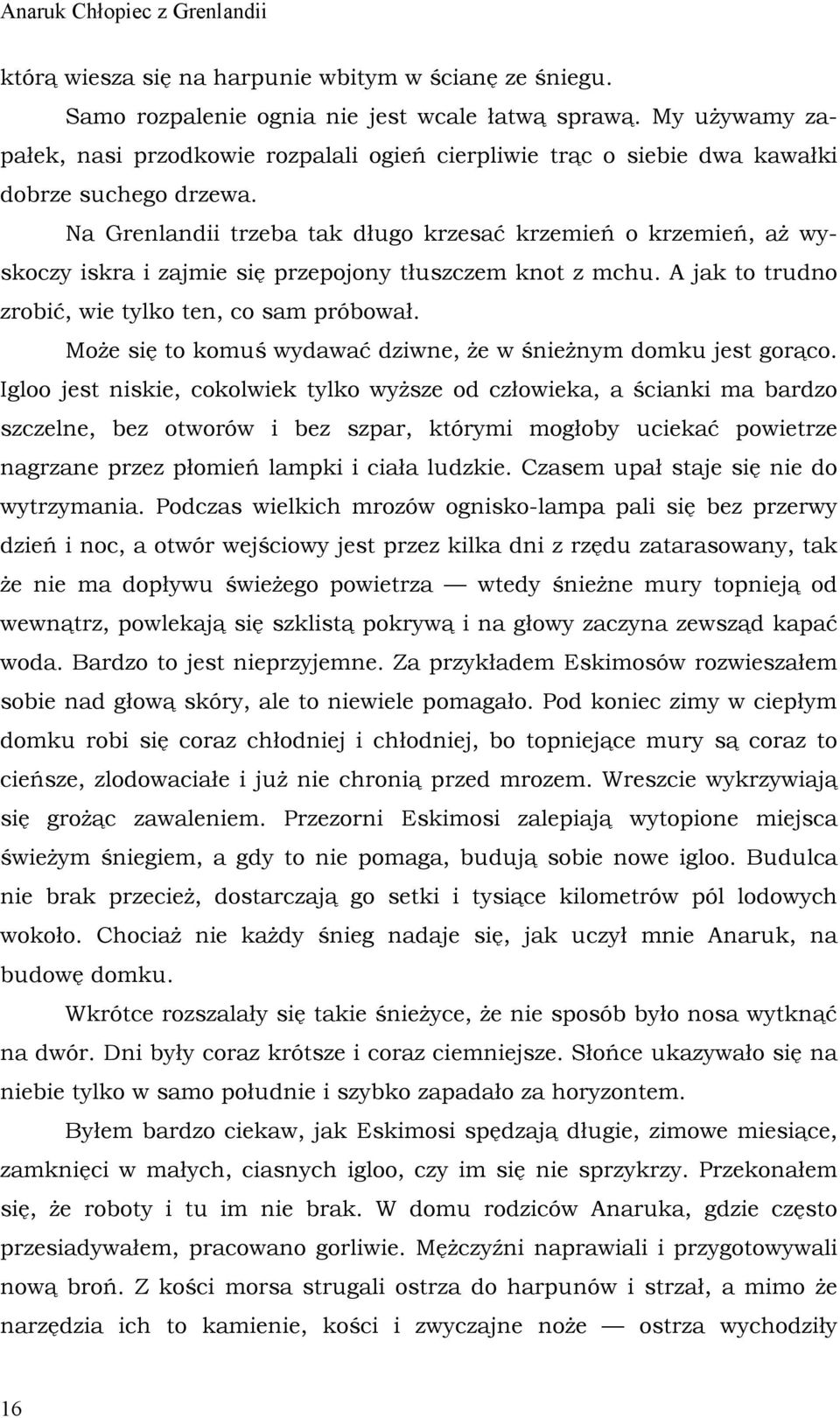 Anaruk Chłopiec z Grenlandii

którą wiesza się na harpunie wbitym w ścianę ze śniegu.

Samo rozpalenie ognia nie jest wcale łatwą sprawą. My używamy zapałek, nasi przodkowie rozpalali ogień cierpliwie trąc o siebie dwa kawałki dobrze suchego drzewa.

Na Grenlandii trzeba tak długo krzesać krzemień o krzemień, aż wyskoczy iskra i zajmie się przepojony tłuszczem knot z mchu. A jak to trudno zrobić, wie tylko ten, co sam próbował.

Może się to komuś wydawać dziwne, że w śnieżnym domku jest gorąco. Igloo jest niskie, cokolwiek tylko wyższe od człowieka, a ścianki ma bardzo szczelne, bez otworów i bez szpar, którymi mogłoby uciekać powietrze nagrzane przez płomień lampki i ciała ludzkie. Czasem upał staje się nie do wytrzymania. Podczas wielkich mrozów ognisko-lampa pali się bez przerwy dzień i noc, a otwór wejściowy jest przez kilka dni z rzędu zatarasowany, tak że nie ma dopływu świeżego powietrza — wtedy śnieżne mury topnieją od wewnątrz, powlekają się szklistą pokrywą i na głowy zaczyna zewsząd kapać woda. Bardzo to jest nieprzyjemne. Za przykładem Eskimosów rozwieszałem sobie nad głową skóry, ale to niewiele pomagało. Pod koniec zimy w ciepłym domku robi się coraz chłodniej i chłodniej, bo topniejące mury są coraz to cieńsze, zlodowaciałe i już nie chronią przed mrozem. Wreszcie wykrzywiają się grożąc zawaleniem. Przezorni Eskimosi zalepiają wytopione miejsca świeżym śniegiem, a gdy to nie pomaga, budują sobie nowe igloo. Budulca nie brak przecież, dostarczają go setki i tysiące kilometrów pól lodowych wokoło. Chociaż nie każdy śnieg nadaje się, jak uczył mnie Anaruk, na budowę domku.

Wkrótce rozszalały się takie śnieżyce, że nie sposób było nosa wytknąć na dwór. Dni były coraz krótsze i coraz ciemniejsze. Słońce ukazywało się na niebie tylko w samo południe i szybko zapadało za horyzontem.

Byłem bardzo ciekaw, jak Eskimosi spędzają długie, zimowe miesiące, zamknięci w małych, ciasnych igloo, czy im się nie sprzykrzy. Przekonałem się, że roboty i tu im nie brak. W domu rodziców Anaruka, gdzie często przesiadywałem, pracowano gorliwie. Mężczyźni naprawiali i przygotowywali nową broń. Z kości morsa strugali ostrza do harpunów i strzał, a mimo że narzędzia ich to kamienie, kości i zwyczajne noże — ostrza wychodziły

16